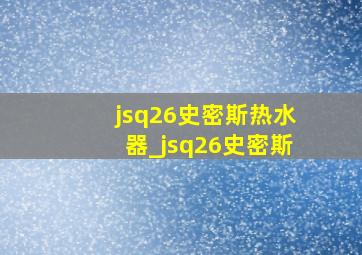 jsq26史密斯热水器_jsq26史密斯